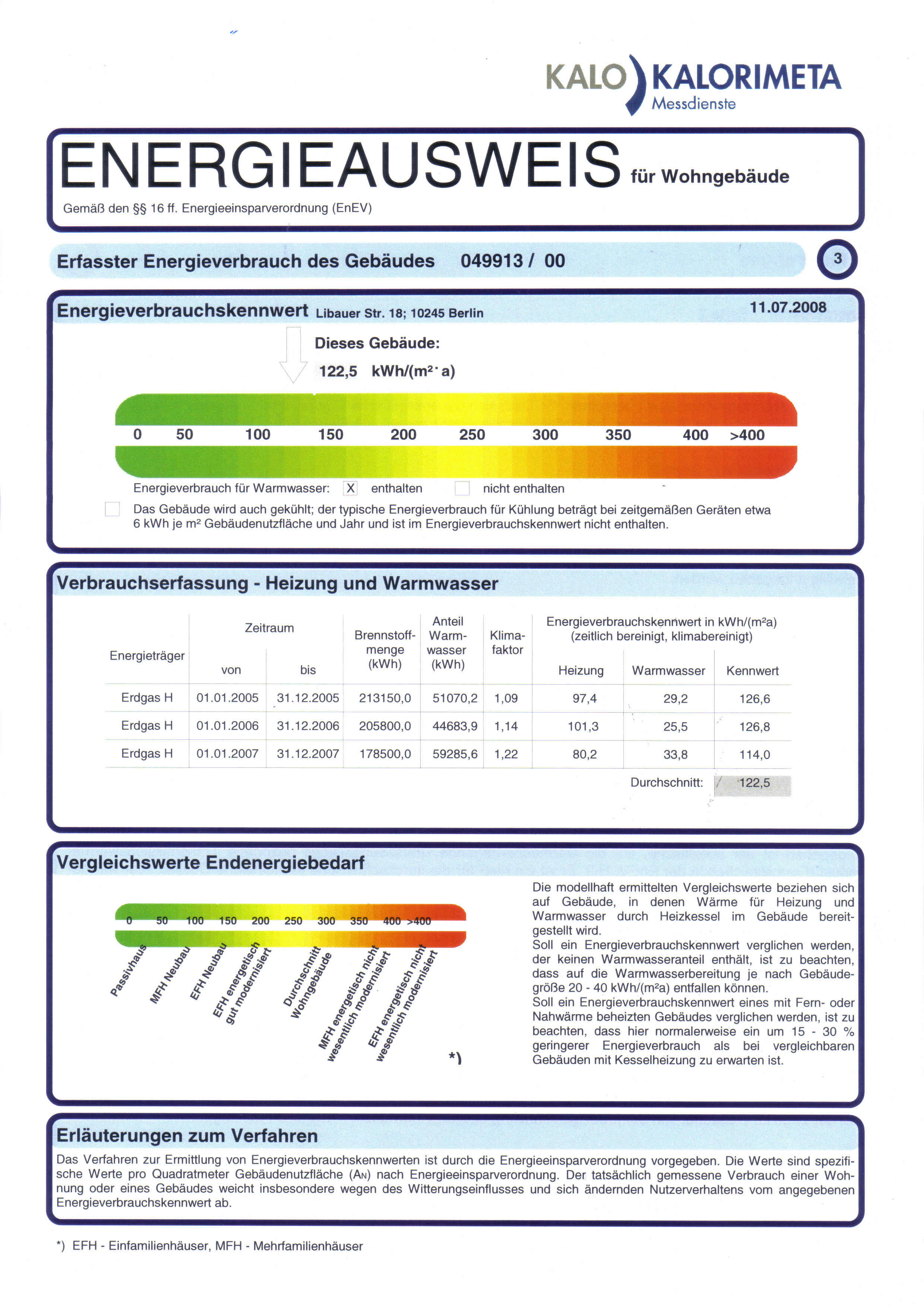 KALO KALORIMETA
Messdienste

ENERGIEAUSWEIS für Wohngebäude

Gemäß den §§ 16 ff. Energieeinsparverordnung (EnEV)

Erfasster Energieverbrauch des Gebäudes 049913 / 00

3

Energieverbrauchskennwert Libauer Str. 18; 10245 Berlin

11.07.2008

Dieses Gebäude:

122,5 kWh/(m²·a)

0 50 100 150 200 250 300 350 400 >400

Energieverbrauch für Warmwasser: X enthalten nicht enthalten

Das Gebäude wird auch gekühlt; der typische Energieverbrauch für Kühlung beträgt bei zeitgemäßen Geräten etwa 6 kWh je m² Gebäudenutzfläche und Jahr und ist im Energieverbrauchskennwert nicht enthalten.

Verbrauchserfassung - Heizung und Warmwasser

| Energieträger | Zeitraum von | Zeitraum bis | Brennstoffmenge (kWh) | Anteil Warmwasser (kWh) | Klimafaktor | Energieverbrauchskennwert in kWh/(m²a) (zeitlich bereinigt, klimabereinigt) Heizung | Warmwasser | Kennwert |
|---|---|---|---|---|---|---|---|---|
| Erdgas H | 01.01.2005 | 31.12.2005 | 213150,0 | 51070,2 | 1,09 | 97,4 | 29,2 | 126,6 |
| Erdgas H | 01.01.2006 | 31.12.2006 | 205800,0 | 44683,9 | 1,14 | 101,3 | 25,5 | 126,8 |
| Erdgas H | 01.01.2007 | 31.12.2007 | 178500,0 | 59285,6 | 1,22 | 80,2 | 33,8 | 114,0 |
| | | | | | | | Durchschnitt: | 122,5 |

Vergleichswerte Endenergiebedarf

0 50 100 150 200 250 300 350 400 >400

Passivhaus
MFH Neubau
EFH Neubau
EFH energetisch gut modernisiert
Durchschnitt Wohngebäude
MFH energetisch nicht wesentlich modernisiert
EFH energetisch nicht wesentlich modernisiert
*)

Die modellhaft ermittelten Vergleichswerte beziehen sich auf Gebäude, in denen Wärme für Heizung und Warmwasser durch Heizkessel im Gebäude bereitgestellt wird.
Soll ein Energieverbrauchskennwert verglichen werden, der keinen Warmwasseranteil enthält, ist zu beachten, dass auf die Warmwasserbereitung je nach Gebäudegröße 20 - 40 kWh/(m²a) entfallen können.
Soll ein Energieverbrauchskennwert eines mit Fern- oder Nahwärme beheizten Gebäudes verglichen werden, ist zu beachten, dass hier normalerweise ein um 15 - 30 % geringerer Energieverbrauch als bei vergleichbaren Gebäuden mit Kesselheizung zu erwarten ist.

Erläuterungen zum Verfahren

Das Verfahren zur Ermittlung von Energieverbrauchskennwerten ist durch die Energieeinsparverordnung vorgegeben. Die Werte sind spezifische Werte pro Quadratmeter Gebäudenutzfläche ($A_N$) nach Energieeinsparverordnung. Der tatsächlich gemessene Verbrauch einer Wohnung oder eines Gebäudes weicht insbesondere wegen des Witterungseinflusses und sich ändernden Nutzerverhaltens vom angegebenen Energieverbrauchskennwert ab.

*) EFH - Einfamilienhäuser, MFH - Mehrfamilienhäuser